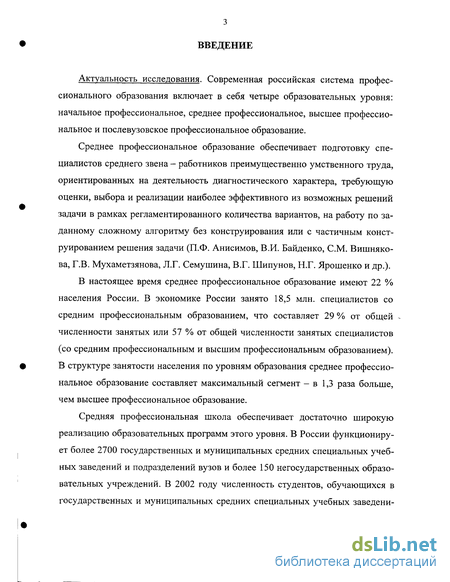 3

ВВЕДЕНИЕ

Актуальность исследования. Современная российская система профессионального образования включает в себя четыре образовательных уровня: начальное профессиональное, среднее профессиональное, высшее профессиональное и послевузовское профессиональное образование.

Среднее профессиональное образование обеспечивает подготовку специалистов среднего звена – работников преимущественно умственного труда, ориентированных на деятельность диагностического характера, требующую оценки, выбора и реализации наиболее эффективного из возможных решений задачи в рамках регламентированного количества вариантов, на работу по заданному сложному алгоритму без конструирования или с частичным конструированием решения задачи (П.Ф. Анисимов, В.И. Байденко, С.М. Вишнякова, Г.В. Мухаметзянова, Л.Г. Семушина, В.Г. Шипунов, Н.Г. Ярошенко и др.).

В настоящее время среднее профессиональное образование имеют 22 % населения России. В экономике России занято 18,5 млн. специалистов со средним профессиональным образованием, что составляет 29 % от общей численности занятых или 57 % от общей численности занятых специалистов (со средним профессиональным и высшим профессиональным образованием). В структуре занятости населения по уровням образования среднее профессиональное образование составляет максимальный сегмент – в 1,3 раза больше, чем высшее профессиональное образование.

Средняя профессиональная школа обеспечивает достаточно широкую реализацию образовательных программ этого уровня. В России функционирует более 2700 государственных и муниципальных средних специальных учебных заведений и подразделений вузов и более 150 негосударственных образовательных учреждений. В 2002 году численность студентов, обучающихся в государственных и муниципальных средних специальных учебных заведени-

dsLib.net
библиотека диссертаций